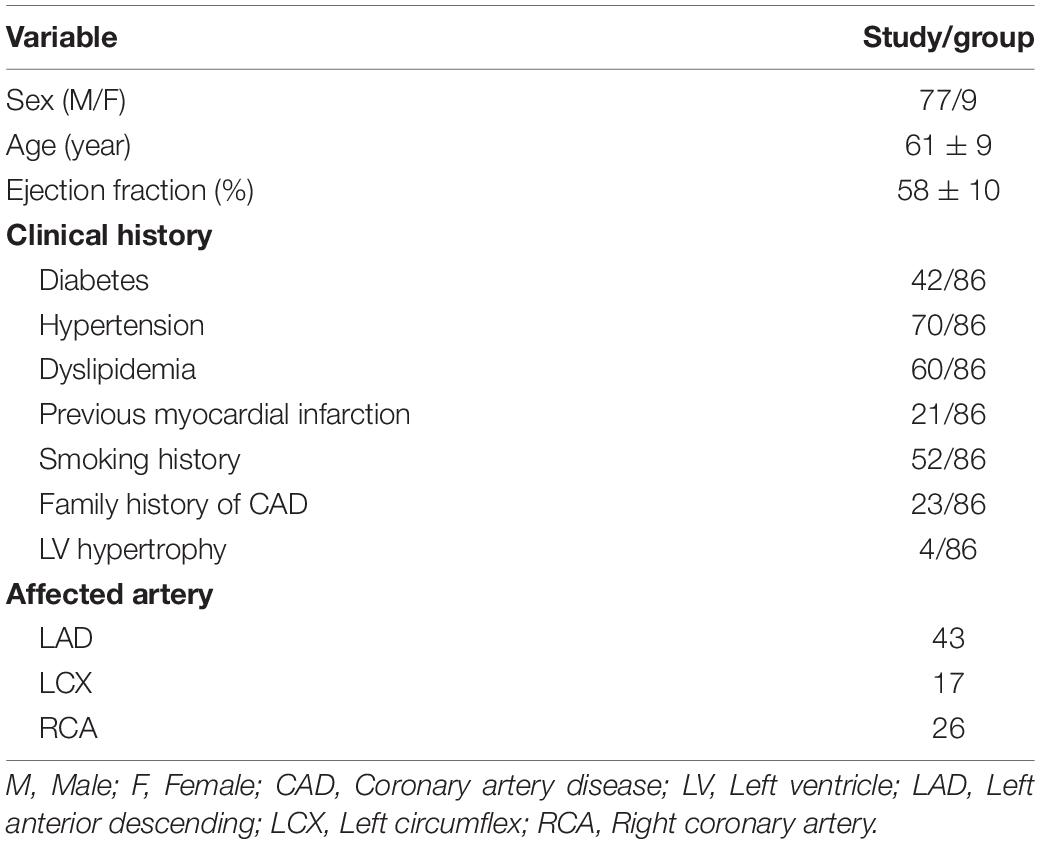 | Variable | Study/group |
|---|---|
| Sex (M/F) | 77/9 |
| Age (year) | $61 \pm 9$ |
| Ejection fraction (%) | $58 \pm 10$ |
| **Clinical history** | |
| Diabetes | 42/86 |
| Hypertension | 70/86 |
| Dyslipidemia | 60/86 |
| Previous myocardial infarction | 21/86 |
| Smoking history | 52/86 |
| Family history of CAD | 23/86 |
| LV hypertrophy | 4/86 |
| **Affected artery** | |
| LAD | 43 |
| LCX | 17 |
| RCA | 26 |

M, Male; F, Female; CAD, Coronary artery disease; LV, Left ventricle; LAD, Left anterior descending; LCX, Left circumflex; RCA, Right coronary artery.